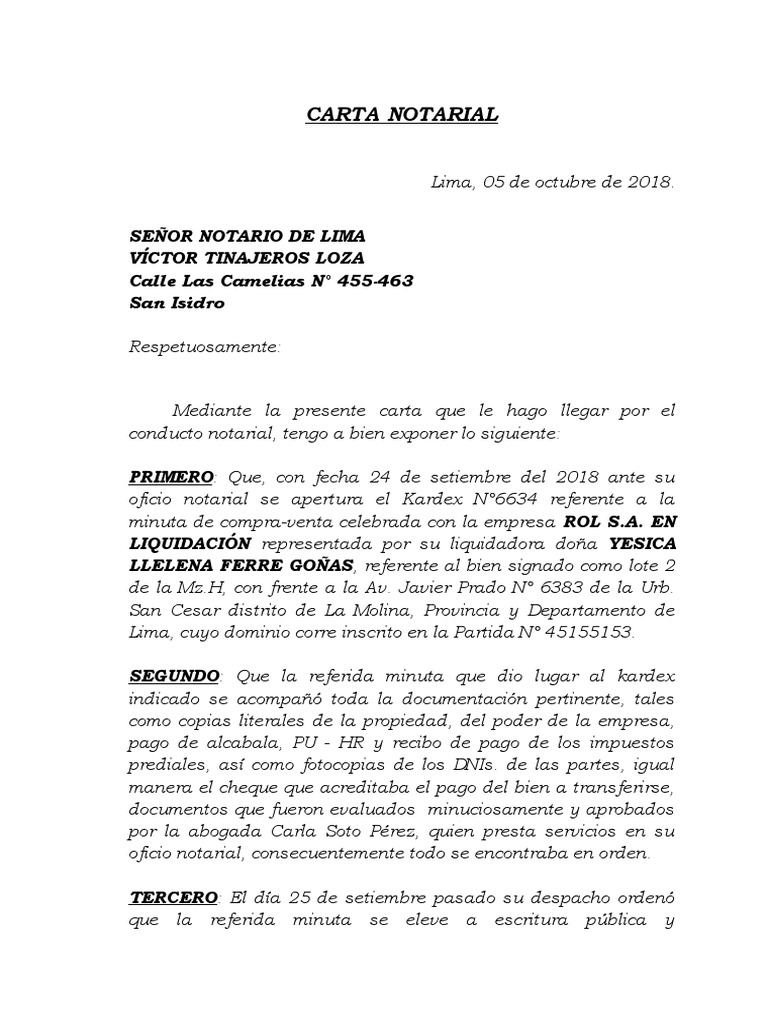 CARTA NOTARIAL

Lima, 05 de octubre de 2018.

SEÑOR NOTARIO DE LIMA
VÍCTOR TINAJEROS LOZA
Calle Las Camelias N° 455-463
San Isidro

Respetuosamente:

Mediante la presente carta que le hago llegar por el conducto notarial, tengo a bien exponer lo siguiente:

PRIMERO: Que, con fecha 24 de setiembre del 2018 ante su oficio notarial se apertura el Kardex N°6634 referente a la minuta de compra-venta celebrada con la empresa ROL S.A. EN LIQUIDACIÓN representada por su liquidadora doña YESICA LLELENA FERRE GOÑAS, referente al bien signado como lote 2 de la Mz.H, con frente a la Av. Javier Prado N° 6383 de la Urb. San Cesar distrito de La Molina, Provincia y Departamento de Lima, cuyo dominio corre inscrito en la Partida N° 45155153.

SEGUNDO: Que la referida minuta que dio lugar al kardex indicado se acompañó toda la documentación pertinente, tales como copias literales de la propiedad, del poder de la empresa, pago de alcabala, PU - HR y recibo de pago de los impuestos prediales, así como fotocopias de los DNIs. de las partes, igual manera el cheque que acreditaba el pago del bien a transferirse, documentos que fueron evaluados minuciosamente y aprobados por la abogada Carla Soto Pérez, quien presta servicios en su oficio notarial, consecuentemente todo se encontraba en orden.

TERCERO: El día 25 de setiembre pasado su despacho ordenó que la referida minuta se eleve a escritura pública y